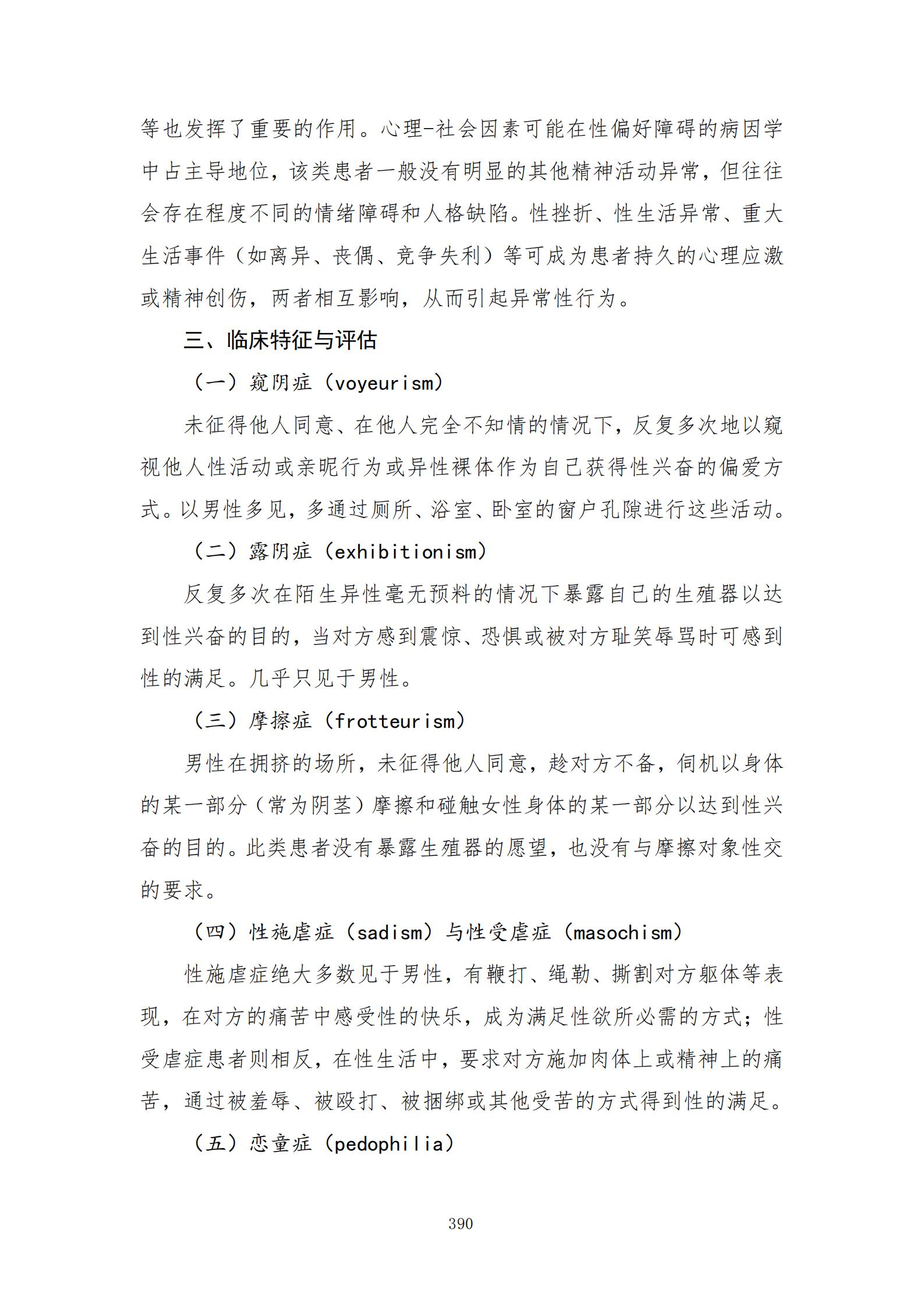 等也发挥了重要的作用。心理-社会因素可能在性偏好障碍的病因学中占主导地位，该类患者一般没有明显的其他精神活动异常，但往往会存在程度不同的情绪障碍和人格缺陷。性挫折、性生活异常、重大生活事件（如离异、丧偶、竞争失利）等可成为患者持久的心理应激或精神创伤，两者相互影响，从而引起异常性行为。

三、临床特征与评估

（一）窥阴症（voyeurism）

未征得他人同意、在他人完全不知情的情况下，反复多次地以窥视他人性活动或亲昵行为或异性裸体作为自己获得性兴奋的偏爱方式。以男性多见，多通过厕所、浴室、卧室的窗户孔隙进行这些活动。

（二）露阴症（exhibitionism）

反复多次在陌生异性毫无预料的情况下暴露自己的生殖器以达到性兴奋的目的，当对方感到震惊、恐惧或被对方耻笑辱骂时可感到性的满足。几乎只见于男性。

（三）摩擦症（frotteurism）

男性在拥挤的场所，未征得他人同意，趁对方不备，伺机以身体的某一部分（常为阴茎）摩擦和碰触女性身体的某一部分以达到性兴奋的目的。此类患者没有暴露生殖器的愿望，也没有与摩擦对象性交的要求。

（四）性施虐症（sadism）与性受虐症（masochism）

性施虐症绝大多数见于男性，有鞭打、绳勒、撕割对方躯体等表现，在对方的痛苦中感受性的快乐，成为满足性欲所必需的方式；性受虐症患者则相反，在性生活中，要求对方施加肉体上或精神上的痛苦，通过被羞辱、被殴打、被捆绑或其他受苦的方式得到性的满足。

（五）恋童症（pedophilia）

390